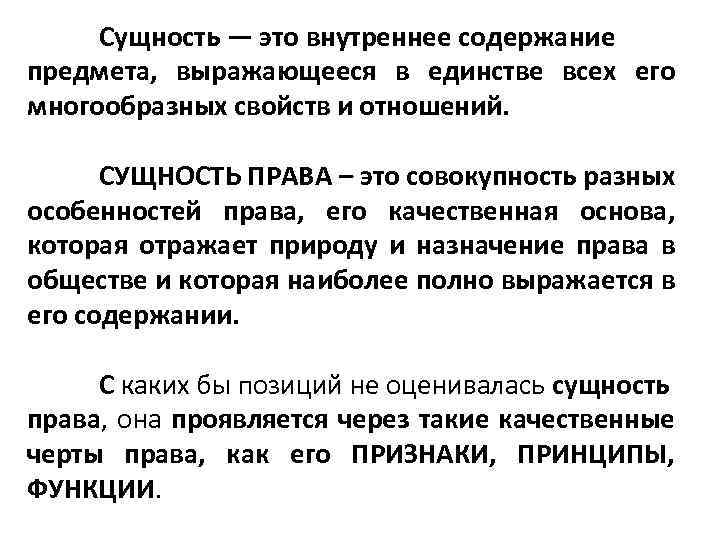 Сущность — это внутреннее содержание предмета, выражающееся в единстве всех его многообразных свойств и отношений.

СУЩНОСТЬ ПРАВА – это совокупность разных особенностей права, его качественная основа, которая отражает природу и назначение права в обществе и которая наиболее полно выражается в его содержании.

С каких бы позиций не оценивалась сущность права, она проявляется через такие качественные черты права, как его ПРИЗНАКИ, ПРИНЦИПЫ, ФУНКЦИИ.